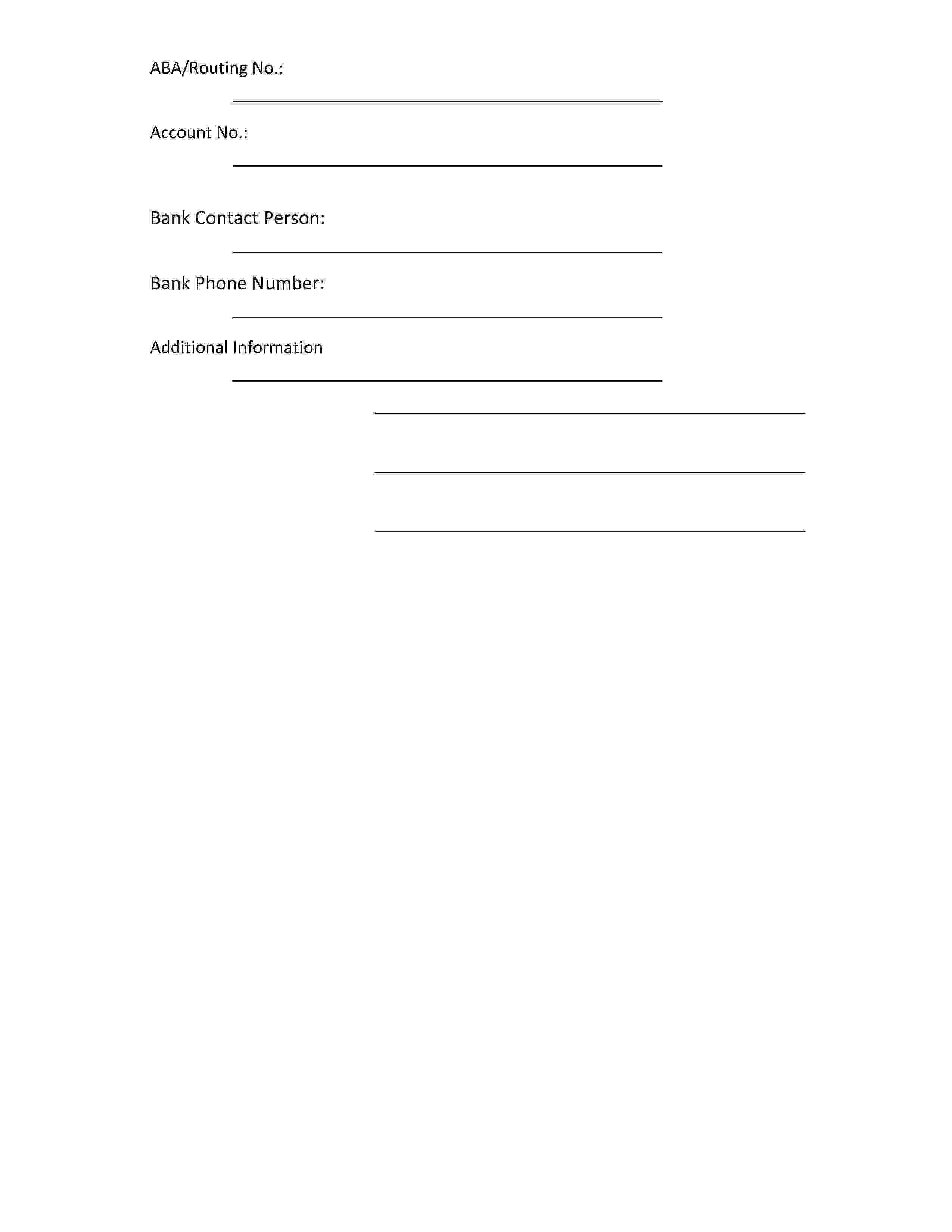 ABA/Routing No.:

Account No.:

Bank Contact Person:

Bank Phone Number:

Additional Information